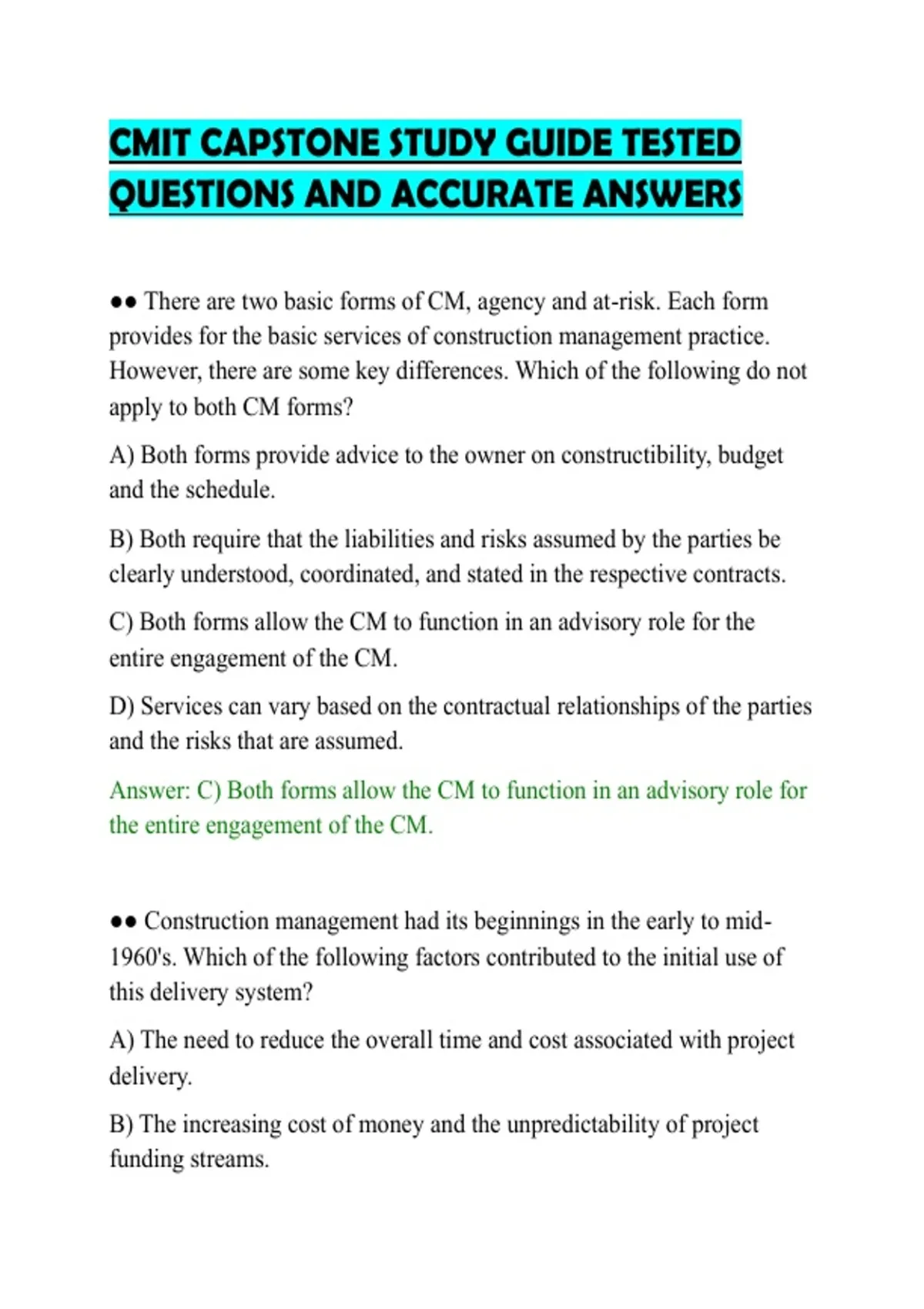 CMIT CAPSTONE STUDY GUIDE TESTED QUESTIONS AND ACCURATE ANSWERS

●● There are two basic forms of CM, agency and at-risk. Each form provides for the basic services of construction management practice. However, there are some key differences. Which of the following do not apply to both CM forms?

A) Both forms provide advice to the owner on constructibility, budget and the schedule.

B) Both require that the liabilities and risks assumed by the parties be clearly understood, coordinated, and stated in the respective contracts.

C) Both forms allow the CM to function in an advisory role for the entire engagement of the CM.

D) Services can vary based on the contractual relationships of the parties and the risks that are assumed.

Answer: C) Both forms allow the CM to function in an advisory role for the entire engagement of the CM.

●● Construction management had its beginnings in the early to mid-1960's. Which of the following factors contributed to the initial use of this delivery system?

A) The need to reduce the overall time and cost associated with project delivery.

B) The increasing cost of money and the unpredictability of project funding streams.